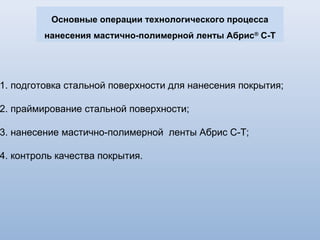 Основные операции технологического процесса нанесения мастично-полимерной ленты Абрис® С-Т

1. подготовка стальной поверхности для нанесения покрытия;

2. праймирование стальной поверхности;

3. нанесение мастично-полимерной ленты Абрис С-Т;

4. контроль качества покрытия.